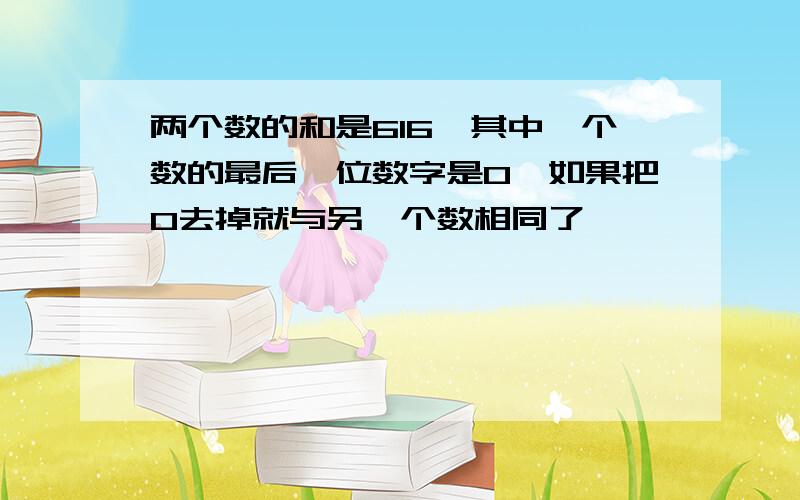 两个数的和是616，其中一个数的最后一位数字是0，如果把0去掉就与另一个数相同了